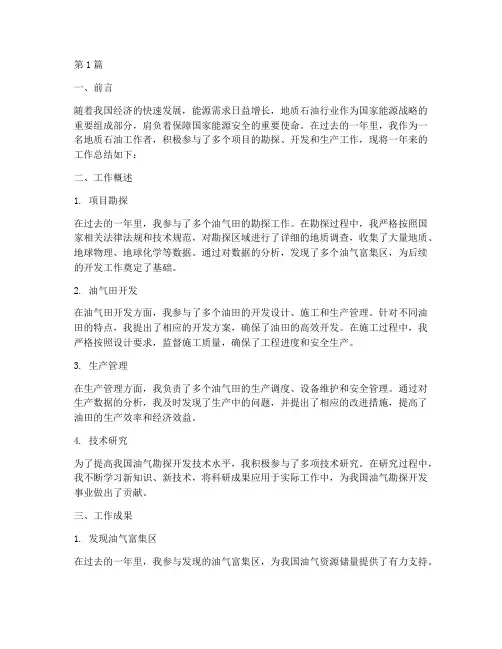 第 1 篇

一、前言

随着我国经济的快速发展，能源需求日益增长，地质石油行业作为国家能源战略的重要组成部分，肩负着保障国家能源安全的重要使命。在过去的一年里，我作为一名地质石油工作者，积极参与了多个项目的勘探、开发和生产工作，现将一年来的工作总结如下：

二、工作概述

1. 项目勘探

在过去的一年里，我参与了多个油气田的勘探工作。在勘探过程中，我严格按照国家相关法律法规和技术规范，对勘探区域进行了详细的地质调查，收集了大量地质、地球物理、地球化学等数据。通过对数据的分析，发现了多个油气富集区，为后续的开发工作奠定了基础。

2. 油气田开发

在油气田开发方面，我参与了多个油田的开发设计、施工和生产管理。针对不同油田的特点，我提出了相应的开发方案，确保了油田的高效开发。在施工过程中，我严格按照设计要求，监督施工质量，确保了工程进度和安全生产。

3. 生产管理

在生产管理方面，我负责了多个油气田的生产调度、设备维护和安全管理。通过对生产数据的分析，我及时发现了生产中的问题，并提出了相应的改进措施，提高了油田的生产效率和经济效益。

4. 技术研究

为了提高我国油气勘探开发技术水平，我积极参与了多项技术研究。在研究过程中，我不断学习新知识、新技术，将科研成果应用于实际工作中，为我国油气勘探开发事业做出了贡献。

三、工作成果

1. 发现油气富集区

在过去的一年里，我参与发现的油气富集区，为我国油气资源储量提供了有力支持。